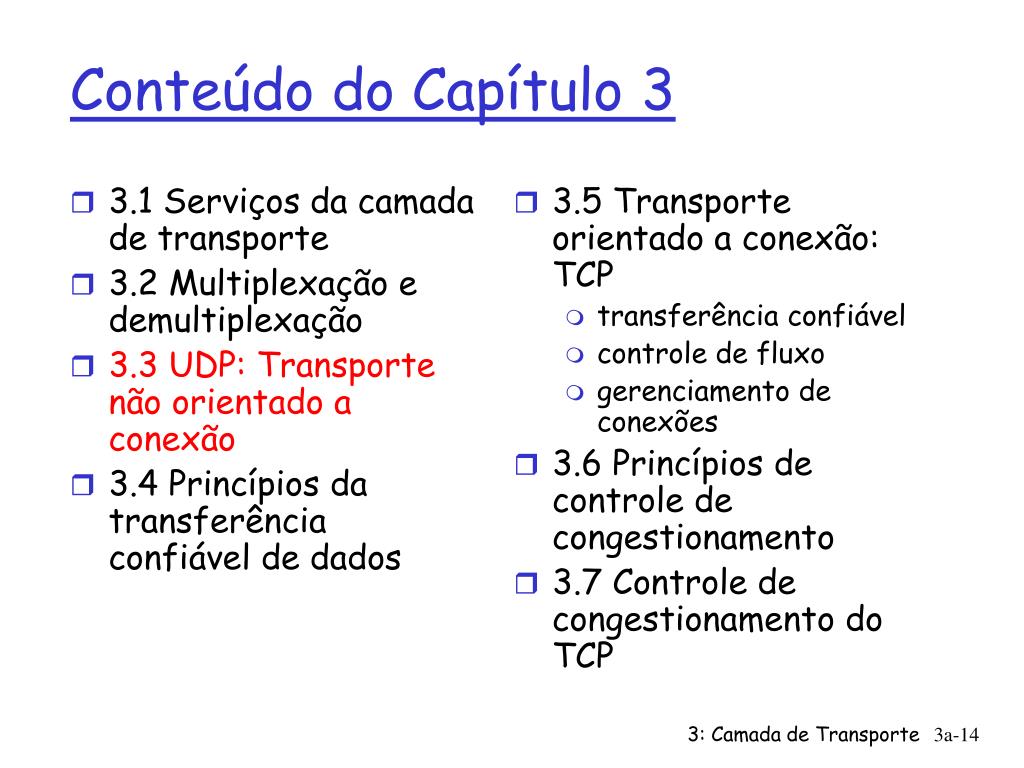 Conteúdo do Capítulo 3

3.1 Serviços da camada de transporte

3.2 Multiplexação e demultiplexação

3.3 UDP: Transporte não orientado a conexão

3.4 Princípios da transferência confiável de dados

3.5 Transporte orientado a conexão: TCP

transferência confiável

controle de fluxo

gerenciamento de conexões

3.6 Princípios de controle de congestionamento

3.7 Controle de congestionamento do TCP

3: Camada de Transporte 3a-14